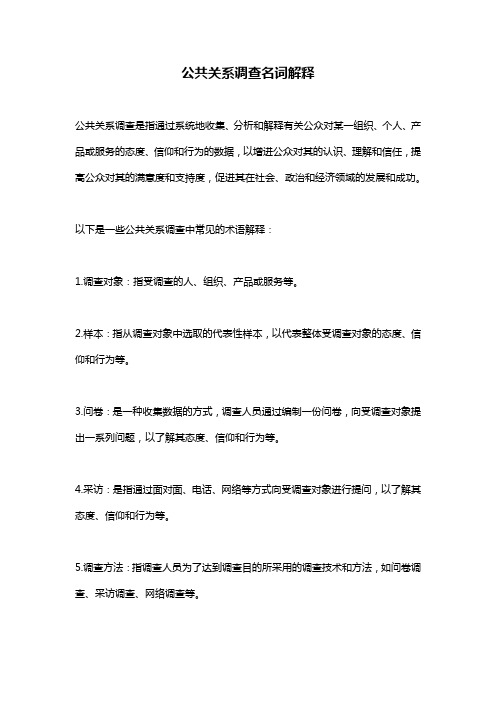 公共关系调查名词解释

公共关系调查是指通过系统地收集、分析和解释有关公众对某一组织、个人、产品或服务的态度、信仰和行为的数据，以增进公众对其的认识、理解和信任，提高公众对其的满意度和支持度，促进其在社会、政治和经济领域的发展和成功。

以下是一些公共关系调查中常见的术语解释：

1.调查对象：指受调查的人、组织、产品或服务等。

2.样本：指从调查对象中选取的代表性样本，以代表整体受调查对象的态度、信仰和行为等。

3.问卷：是一种收集数据的方式，调查人员通过编制一份问卷，向受调查对象提出一系列问题，以了解其态度、信仰和行为等。

4.采访：是指通过面对面、电话、网络等方式向受调查对象进行提问，以了解其态度、信仰和行为等。

5.调查方法：指调查人员为了达到调查目的所采用的调查技术和方法，如问卷调查、采访调查、网络调查等。